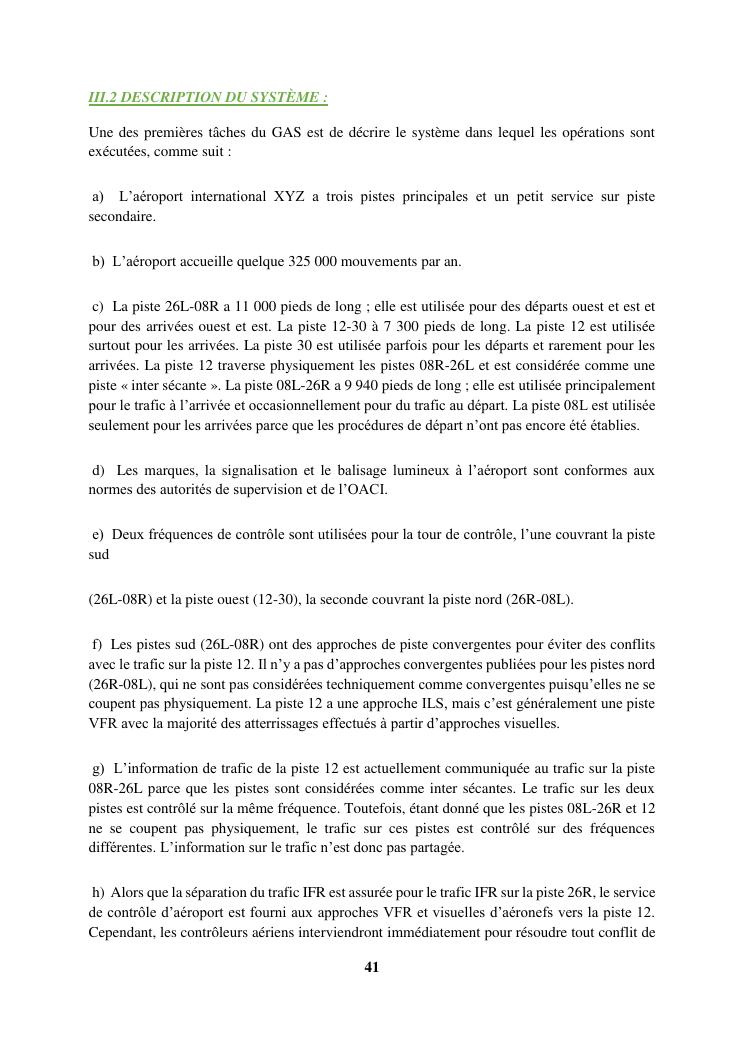 III.2 DESCRIPTION DU SYSTÈME :

Une des premières tâches du GAS est de décrire le système dans lequel les opérations sont exécutées, comme suit :

a) L’aéroport international XYZ a trois pistes principales et un petit service sur piste secondaire.

b) L’aéroport accueille quelque 325 000 mouvements par an.

c) La piste 26L-08R a 11 000 pieds de long ; elle est utilisée pour des départs ouest et est et pour des arrivées ouest et est. La piste 12-30 à 7 300 pieds de long. La piste 12 est utilisée surtout pour les arrivées. La piste 30 est utilisée parfois pour les départs et rarement pour les arrivées. La piste 12 traverse physiquement les pistes 08R-26L et est considérée comme une piste « inter sécante ». La piste 08L-26R a 9 940 pieds de long ; elle est utilisée principalement pour le trafic à l’arrivée et occasionnellement pour du trafic au départ. La piste 08L est utilisée seulement pour les arrivées parce que les procédures de départ n’ont pas encore été établies.

d) Les marques, la signalisation et le balisage lumineux à l’aéroport sont conformes aux normes des autorités de supervision et de l’OACI.

e) Deux fréquences de contrôle sont utilisées pour la tour de contrôle, l’une couvrant la piste sud

(26L-08R) et la piste ouest (12-30), la seconde couvrant la piste nord (26R-08L).

f) Les pistes sud (26L-08R) ont des approches de piste convergentes pour éviter des conflits avec le trafic sur la piste 12. Il n’y a pas d’approches convergentes publiées pour les pistes nord (26R-08L), qui ne sont pas considérées techniquement comme convergentes puisqu’elles ne se coupent pas physiquement. La piste 12 a une approche ILS, mais c’est généralement une piste VFR avec la majorité des atterrissages effectués à partir d’approches visuelles.

g) L’information de trafic de la piste 12 est actuellement communiquée au trafic sur la piste 08R-26L parce que les pistes sont considérées comme inter sécantes. Le trafic sur les deux pistes est contrôlé sur la même fréquence. Toutefois, étant donné que les pistes 08L-26R et 12 ne se coupent pas physiquement, le trafic sur ces pistes est contrôlé sur des fréquences différentes. L’information sur le trafic n’est donc pas partagée.

h) Alors que la séparation du trafic IFR est assurée pour le trafic IFR sur la piste 26R, le service de contrôle d’aéroport est fourni aux approches VFR et visuelles d’aéronefs vers la piste 12. Cependant, les contrôleurs aériens interviendront immédiatement pour résoudre tout conflit de

41